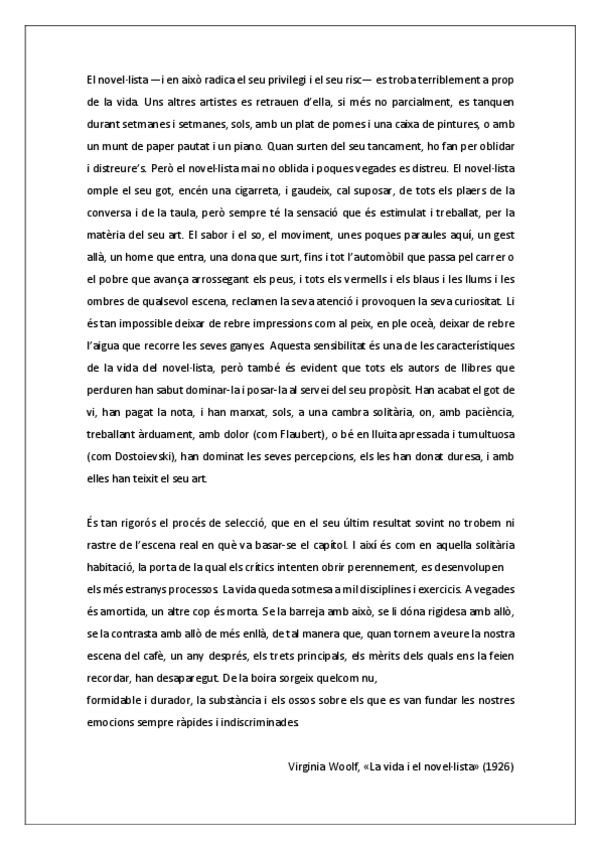 El novel·lista —i en això radica el seu privilegi i el seu risc— es troba terriblement a prop de la vida. Uns altres artistes es retrauen d'ella, si més no parcialment, es tanquen durant setmanes i setmanes, sols, amb un plat de pomes i una caixa de pintures, o amb un munt de paper pautat i un piano. Quan surten del seu tancament, ho fan per oblidar i distreure's. Però el novel·lista mai no oblida i poques vegades es distreu. El novel·lista omple el seu got, encén una cigarreta, i gaudeix, cal suposar, de tots els plaers de la conversa i de la taula, però sempre té la sensació que és estimulat i treballat, per la matèria del seu art. El sabor i el so, el moviment, unes poques paraules aquí, un gest allà, un home que entra, una dona que surt, fins i tot l'automòbil que passa pel carrer o el pobre que avança arrossegant els peus, i tots els vermells i els blaus i les llums i les ombres de qualsevol escena, reclamen la seva atenció i provoquen la seva curiositat. Li és tan impossible deixar de rebre impressions com al peix, en ple oceà, deixar de rebre l'aigua que recorre les seves ganyes. Aquesta sensibilitat és una de les característiques de la vida del novel·lista, però també és evident que tots els autors de llibres que perduren han sabut dominar-la i posar-la al servei del seu propòsit. Han acabat el got de vi, han pagat la nota, i han marxat, sols, a una cambra solitària, on, amb paciència, treballant àrduament, amb dolor (com Flaubert), o bé en lluita apressada i tumultuosa (com Dostoievski), han dominat les seves percepcions, els les han donat duresa, i amb elles han teixit el seu art.

És tan rigorós el procés de selecció, que en el seu últim resultat sovint no trobem ni rastre de l'escena real en què va basar-se el capítol. I així és com en aquella solitària habitació, la porta de la qual els crítics intenten obrir perennement, es desenvolupen els més estranys processos. La vida queda sotmesa a mil disciplines i exercicis. A vegades és amortida, un altre cop és morta. Se la barreja amb això, se li dóna rigidesa amb allò, se la contrasta amb allò de més enllà, de tal manera que, quan tornem a veure la nostra escena del cafè, un any després, els trets principals, els mèrits dels quals ens la feien recordar, han desaparegut. De la boira sorgeix quelcom nu,
formidable i durador, la substància i els ossos sobre els que es van fundar les nostres emocions sempre ràpides i indiscriminades.

Virginia Woolf, «La vida i el novel·lista» (1926)